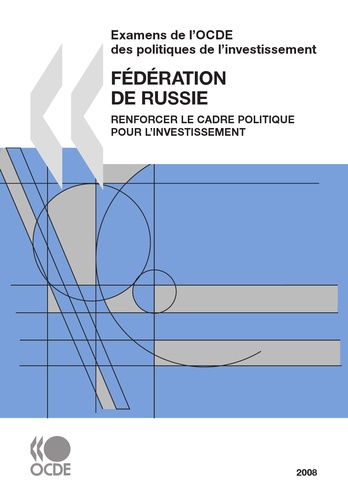 Examens de l'OCDE des politiques de l'investissement

FÉDÉRATION DE RUSSIE

RENFORCER LE CADRE POLITIQUE POUR L'INVESTISSEMENT

OCDE

2008